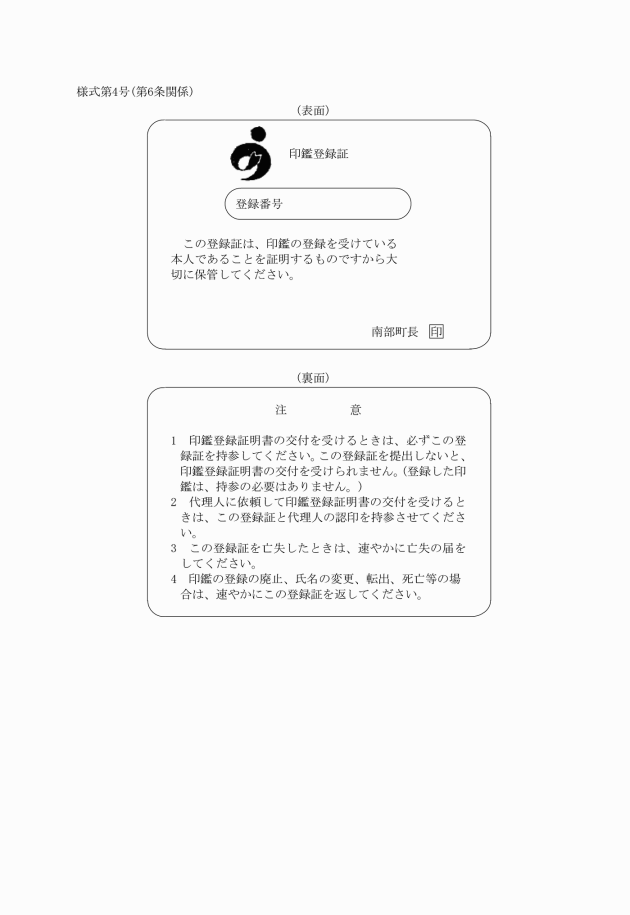 様式第4号(第6条関係)

(表面)

印鑑登録証

登録番号

この登録証は、印鑑の登録を受けている本人であることを証明するものですから大切に保管してください。

南部町長 印

(裏面)

注　意

1　印鑑登録証明書の交付を受けるときは、必ずこの登録証を持参してください。この登録証を提出しないと、印鑑登録証明書の交付を受けられません。(登録した印鑑は、持参の必要はありません。)
2　代理人に依頼して印鑑登録証明書の交付を受けるときは、この登録証と代理人の認印を持参させてください。
3　この登録証を亡失したときは、速やかに亡失の届をしてください。
4　印鑑の登録の廃止、氏名の変更、転出、死亡等の場合は、速やかにこの登録証を返してください。